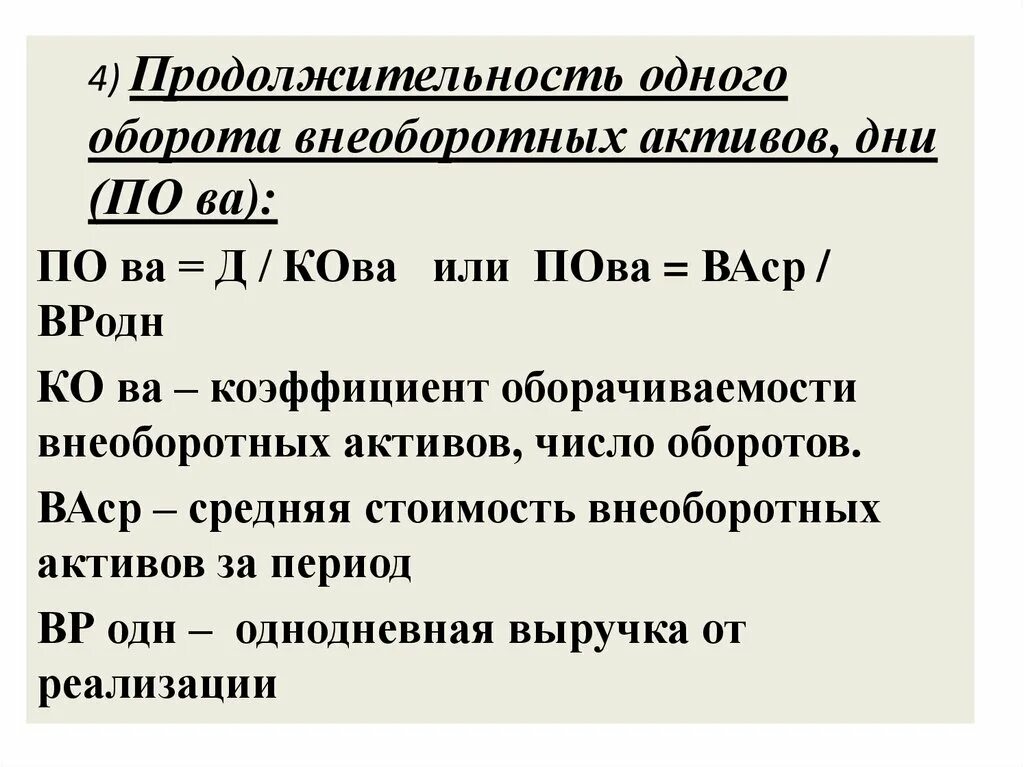 4) Продолжительность одного оборота внеоборотных активов, дни (ПО ва):

ПО ва = Д / КОва   или  ПОва = ВАср / ВРодн

КО ва – коэффициент оборачиваемости внеоборотных активов, число оборотов.

ВАср – средняя стоимость внеоборотных активов за период

ВР одн – однодневная выручка от реализации